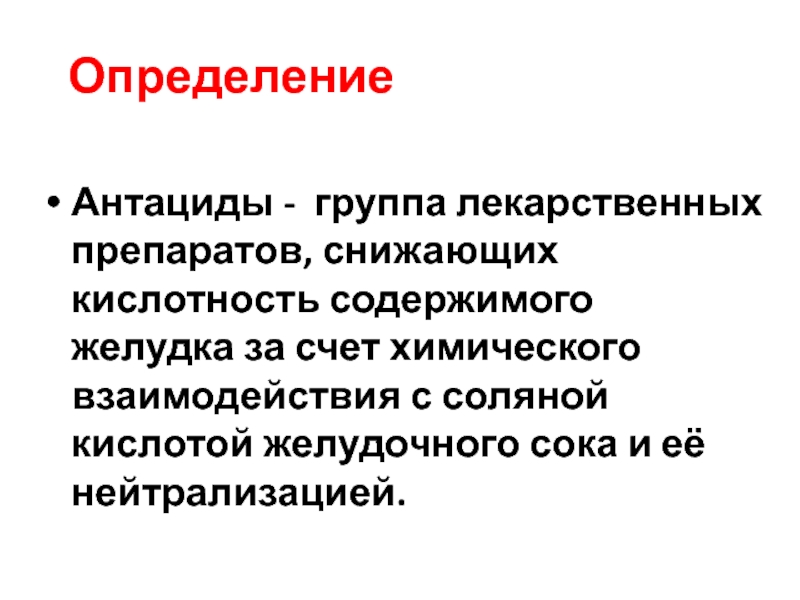 Определение

• Антациды - группа лекарственных препаратов, снижающих кислотность содержимого желудка за счет химического взаимодействия с соляной кислотой желудочного сока и её нейтрализацией.